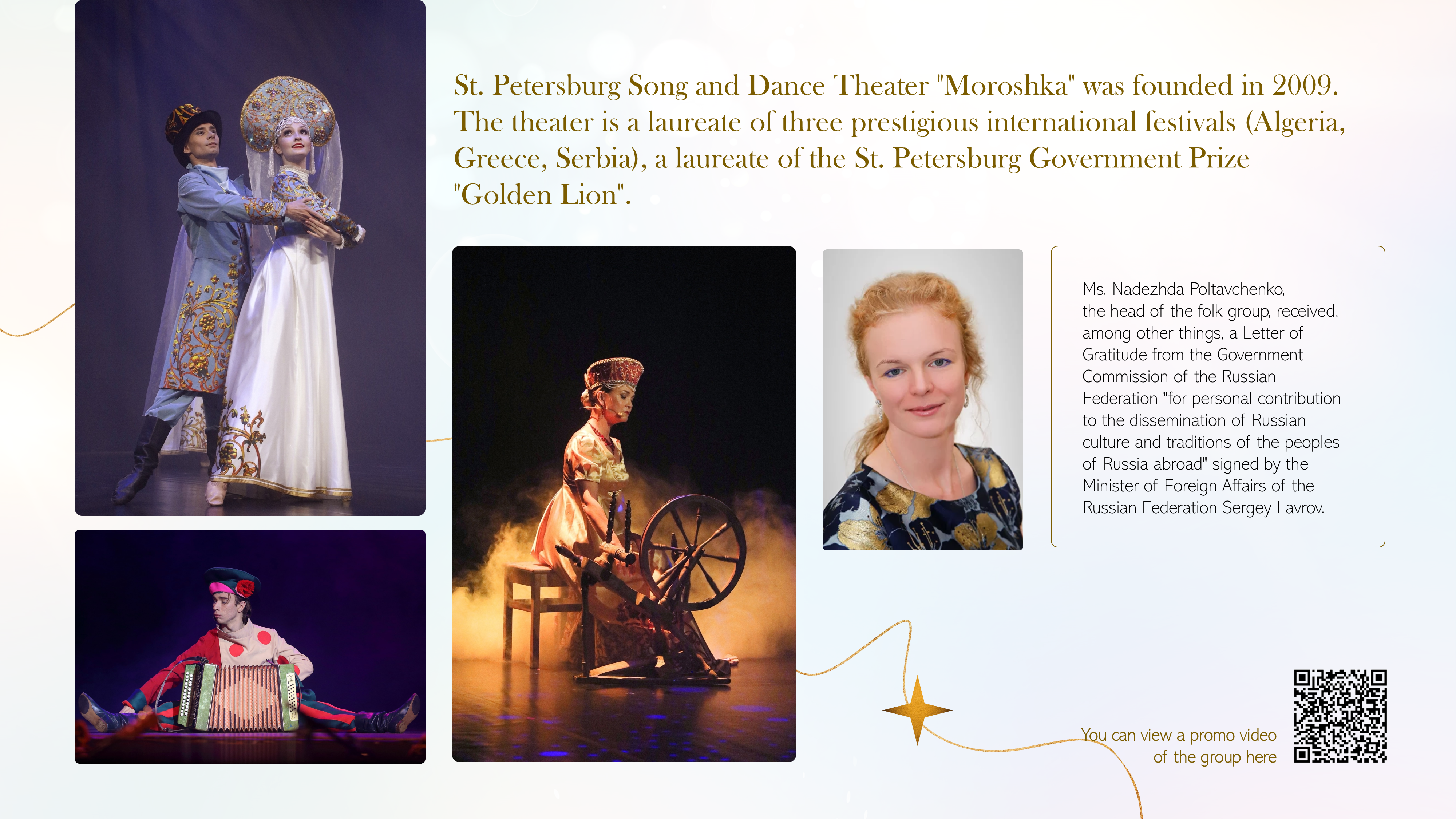 St. Petersburg Song and Dance Theater "Moroshka" was founded in 2009. The theater is a laureate of three prestigious international festivals (Algeria, Greece, Serbia), a laureate of the St. Petersburg Government Prize "Golden Lion".

Ms. Nadezhda Poltavchenko, the head of the folk group, received, among other things, a Letter of Gratitude from the Government Commission of the Russian Federation "for personal contribution to the dissemination of Russian culture and traditions of the peoples of Russia abroad" signed by the Minister of Foreign Affairs of the Russian Federation Sergey Lavrov.

You can view a promo video of the group here